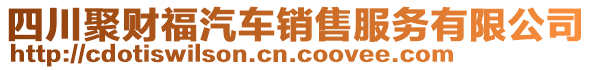 四川聚财福汽车销售服务有限公司
http://cdotiswilson.cn.coovee.com